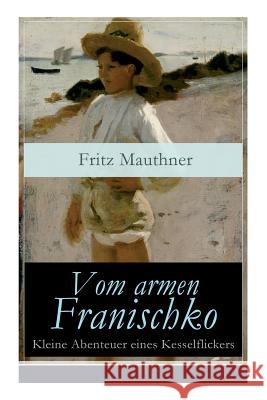 Fritz Mauthner

Vom armen Franischko

Kleine Abenteuer eines Kesselflickers

Kraina Książek